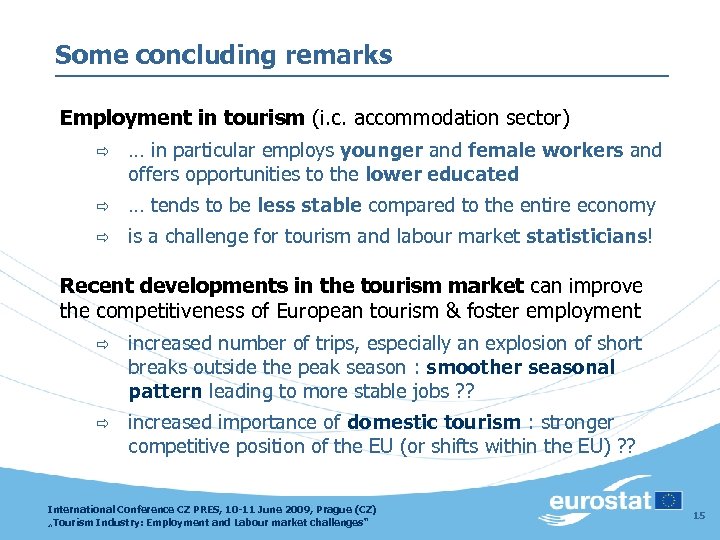 Some concluding remarks

Employment in tourism (i.c. accommodation sector)

⇨ … in particular employs younger and female workers and offers opportunities to the lower educated

⇨ … tends to be less stable compared to the entire economy

⇨ is a challenge for tourism and labour market statisticians!

Recent developments in the tourism market can improve the competitiveness of European tourism & foster employment

⇨ increased number of trips, especially an explosion of short breaks outside the peak season : smoother seasonal pattern leading to more stable jobs ??

⇨ increased importance of domestic tourism : stronger competitive position of the EU (or shifts within the EU) ??

International Conference CZ PRES, 10-11 June 2009, Prague (CZ)
„Tourism Industry: Employment and Labour market challenges"

eurostat

15